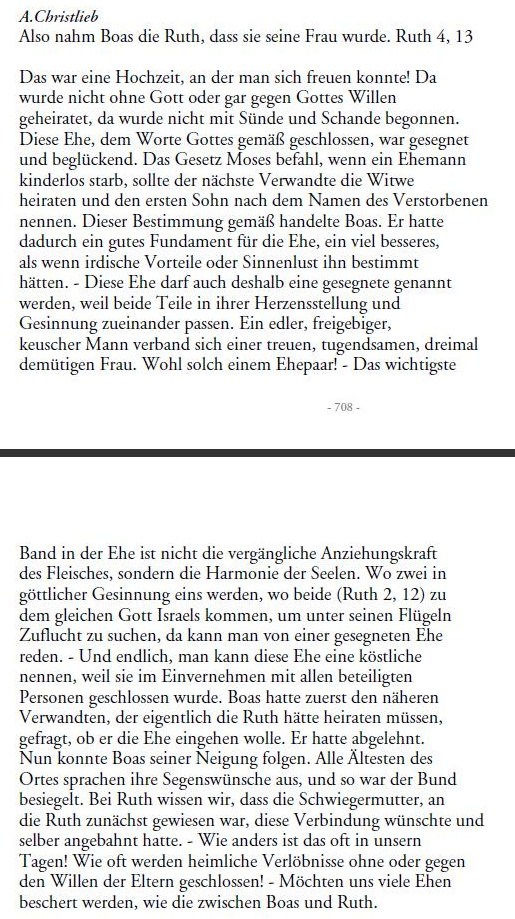 A.Christlieb
Also nahm Boas die Ruth, dass sie seine Frau wurde. Ruth 4, 13

Das war eine Hochzeit, an der man sich freuen konnte! Da wurde nicht ohne Gott oder gar gegen Gottes Willen geheiratet, da wurde nicht mit Sünde und Schande begonnen. Diese Ehe, dem Worte Gottes gemäß geschlossen, war gesegnet und beglückend. Das Gesetz Moses befahl, wenn ein Ehemann kinderlos starb, sollte der nächste Verwandte die Witwe heiraten und den ersten Sohn nach dem Namen des Verstorbenen nennen. Dieser Bestimmung gemäß handelte Boas. Er hatte dadurch ein gutes Fundament für die Ehe, ein viel besseres, als wenn irdische Vorteile oder Sinnenlust ihn bestimmt hätten. - Diese Ehe darf auch deshalb eine gesegnete genannt werden, weil beide Teile in ihrer Herzensstellung und Gesinnung zueinander passen. Ein edler, freigebiger, keuscher Mann verband sich einer treuen, tugendsamen, dreimal demütigen Frau. Wohl solch einem Ehepaar! - Das wichtigste

- 708 -

Band in der Ehe ist nicht die vergängliche Anziehungskraft des Fleisches, sondern die Harmonie der Seelen. Wo zwei in göttlicher Gesinnung eins werden, wo beide (Ruth 2, 12) zu dem gleichen Gott Israels kommen, um unter seinen Flügeln Zuflucht zu suchen, da kann man von einer gesegneten Ehe reden. - Und endlich, man kann diese Ehe eine köstliche nennen, weil sie im Einvernehmen mit allen beteiligten Personen geschlossen wurde. Boas hatte zuerst den näheren Verwandten, der eigentlich die Ruth hätte heiraten müssen, gefragt, ob er die Ehe eingehen wolle. Er hatte abgelehnt. Nun konnte Boas seiner Neigung folgen. Alle Ältesten des Ortes sprachen ihre Segenswünsche aus, und so war der Bund besiegelt. Bei Ruth wissen wir, dass die Schwiegermutter, an die Ruth zunächst gewiesen war, diese Verbindung wünschte und selber angebahnt hatte. - Wie anders ist das oft in unsern Tagen! Wie oft werden heimliche Verlöbnisse ohne oder gegen den Willen der Eltern geschlossen! - Möchten uns viele Ehen beschert werden, wie die zwischen Boas und Ruth.